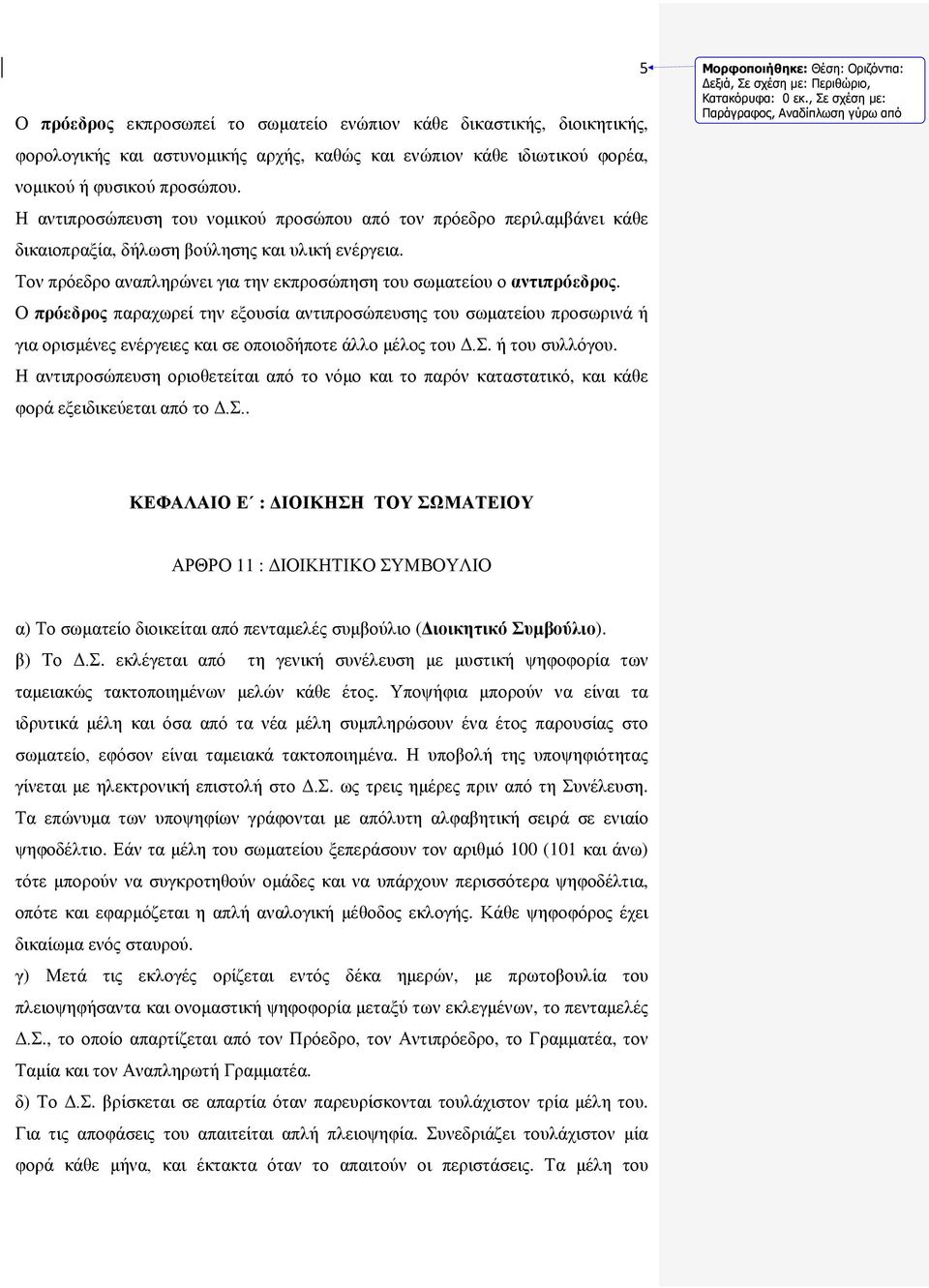 5

Μορφοποιήθηκε: Θέση: Οριζόντια: Δεξιά, Σε σχέση με: Περιθώριο, Κατακόρυφα: 0 εκ., Σε σχέση με: Παράγραφος, Αναδίπλωση γύρω από

Ο πρόεδρος εκπροσωπεί το σωματείο ενώπιον κάθε δικαστικής, διοικητικής, φορολογικής και αστυνομικής αρχής, καθώς και ενώπιον κάθε ιδιωτικού φορέα, νομικού ή φυσικού προσώπου.

Η αντιπροσώπευση του νομικού προσώπου από τον πρόεδρο περιλαμβάνει κάθε δικαιοπραξία, δήλωση βούλησης και υλική ενέργεια.

Τον πρόεδρο αναπληρώνει για την εκπροσώπηση του σωματείου ο αντιπρόεδρος.

Ο πρόεδρος παραχωρεί την εξουσία αντιπροσώπευσης του σωματείου προσωρινά ή για ορισμένες ενέργειες και σε οποιοδήποτε άλλο μέλος του Δ.Σ. ή του συλλόγου.

Η αντιπροσώπευση οριοθετείται από το νόμο και το παρόν καταστατικό, και κάθε φορά εξειδικεύεται από το Δ.Σ..

ΚΕΦΑΛΑΙΟ Ε΄ : ΔΙΟΙΚΗΣΗ ΤΟΥ ΣΩΜΑΤΕΙΟΥ

ΑΡΘΡΟ 11 : ΔΙΟΙΚΗΤΙΚΟ ΣΥΜΒΟΥΛΙΟ

α) Το σωματείο διοικείται από πενταμελές συμβούλιο (Διοικητικό Συμβούλιο).

β) Το Δ.Σ. εκλέγεται από τη γενική συνέλευση με μυστική ψηφοφορία των ταμειακώς τακτοποιημένων μελών κάθε έτος. Υποψήφια μπορούν να είναι τα ιδρυτικά μέλη και όσα από τα νέα μέλη συμπληρώσουν ένα έτος παρουσίας στο σωματείο, εφόσον είναι ταμειακά τακτοποιημένα. Η υποβολή της υποψηφιότητας γίνεται με ηλεκτρονική επιστολή στο Δ.Σ. ως τρεις ημέρες πριν από τη Συνέλευση. Τα επώνυμα των υποψηφίων γράφονται με απόλυτη αλφαβητική σειρά σε ενιαίο ψηφοδέλτιο. Εάν τα μέλη του σωματείου ξεπεράσουν τον αριθμό 100 (101 και άνω) τότε μπορούν να συγκροτηθούν ομάδες και να υπάρχουν περισσότερα ψηφοδέλτια, οπότε και εφαρμόζεται η απλή αναλογική μέθοδος εκλογής. Κάθε ψηφοφόρος έχει δικαίωμα ενός σταυρού.

γ) Μετά τις εκλογές ορίζεται εντός δέκα ημερών, με πρωτοβουλία του πλειοψηφήσαντα και ονομαστική ψηφοφορία μεταξύ των εκλεγμένων, το πενταμελές Δ.Σ., το οποίο απαρτίζεται από τον Πρόεδρο, τον Αντιπρόεδρο, το Γραμματέα, τον Ταμία και τον Αναπληρωτή Γραμματέα.

δ) Το Δ.Σ. βρίσκεται σε απαρτία όταν παρευρίσκονται τουλάχιστον τρία μέλη του. Για τις αποφάσεις του απαιτείται απλή πλειοψηφία. Συνεδριάζει τουλάχιστον μία φορά κάθε μήνα, και έκτακτα όταν το απαιτούν οι περιστάσεις. Τα μέλη του